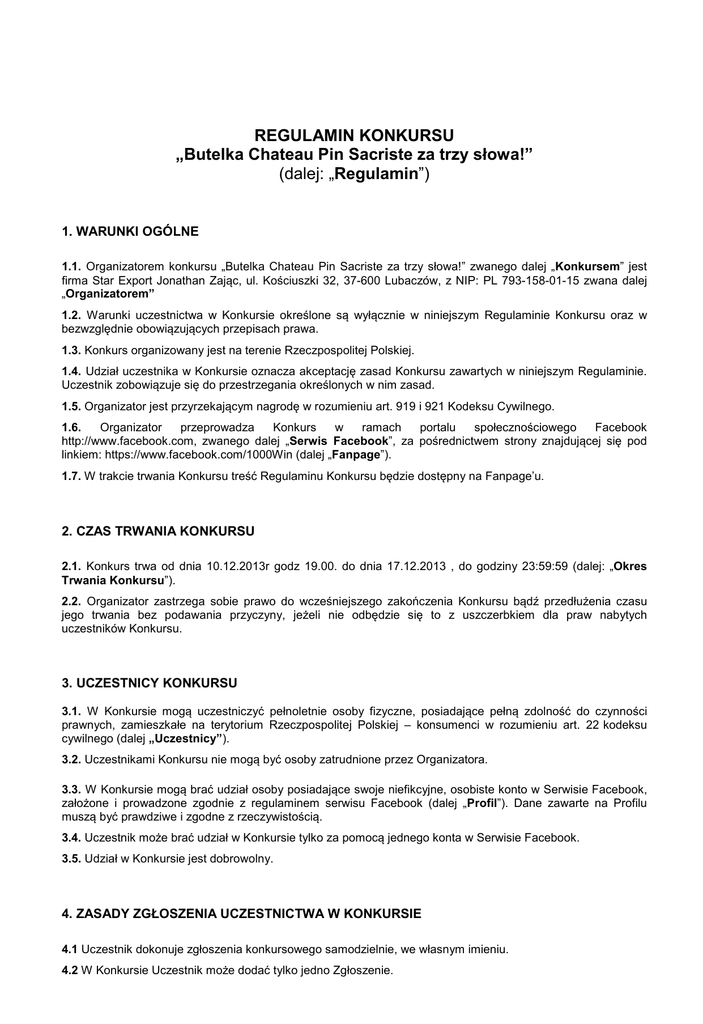 REGULAMIN KONKURSU
„Butelka Chateau Pin Sacriste za trzy słowa!”
(dalej: „Regulamin”)

1. WARUNKI OGÓLNE

1.1. Organizatorem konkursu „Butelka Chateau Pin Sacriste za trzy słowa!” zwanego dalej „Konkursem” jest firma Star Export Jonathan Zając, ul. Kościuszki 32, 37-600 Lubaczów, z NIP: PL 793-158-01-15 zwana dalej „Organizatorem”

1.2. Warunki uczestnictwa w Konkursie określone są wyłącznie w niniejszym Regulaminie Konkursu oraz w bezwzględnie obowiązujących przepisach prawa.

1.3. Konkurs organizowany jest na terenie Rzeczpospolitej Polskiej.

1.4. Udział uczestnika w Konkursie oznacza akceptację zasad Konkursu zawartych w niniejszym Regulaminie. Uczestnik zobowiązuje się do przestrzegania określonych w nim zasad.

1.5. Organizator jest przyrzekającym nagrodę w rozumieniu art. 919 i 921 Kodeksu Cywilnego.

1.6. Organizator przeprowadza Konkurs w ramach portalu społecznościowego Facebook http://www.facebook.com, zwanego dalej „Serwis Facebook”, za pośrednictwem strony znajdującej się pod linkiem: https://www.facebook.com/1000Win (dalej „Fanpage”).

1.7. W trakcie trwania Konkursu treść Regulaminu Konkursu będzie dostępny na Fanpage’u.

2. CZAS TRWANIA KONKURSU

2.1. Konkurs trwa od dnia 10.12.2013r godz 19.00. do dnia 17.12.2013 , do godziny 23:59:59 (dalej: „Okres Trwania Konkursu”).

2.2. Organizator zastrzega sobie prawo do wcześniejszego zakończenia Konkursu bądź przedłużenia czasu jego trwania bez podawania przyczyny, jeżeli nie odbędzie się to z uszczerbkiem dla praw nabytych uczestników Konkursu.

3. UCZESTNICY KONKURSU

3.1. W Konkursie mogą uczestniczyć pełnoletnie osoby fizyczne, posiadające pełną zdolność do czynności prawnych, zamieszkałe na terytorium Rzeczpospolitej Polskiej – konsumenci w rozumieniu art. 22 kodeksu cywilnego (dalej „Uczestnicy”).

3.2. Uczestnikami Konkursu nie mogą być osoby zatrudnione przez Organizatora.

3.3. W Konkursie mogą brać udział osoby posiadające swoje niefikcyjne, osobiste konto w Serwisie Facebook, założone i prowadzone zgodnie z regulaminem serwisu Facebook (dalej „Profil”). Dane zawarte na Profilu muszą być prawdziwe i zgodne z rzeczywistością.

3.4. Uczestnik może brać udział w Konkursie tylko za pomocą jednego konta w Serwisie Facebook.

3.5. Udział w Konkursie jest dobrowolny.

4. ZASADY ZGŁOSZENIA UCZESTNICTWA W KONKURSIE

4.1 Uczestnik dokonuje zgłoszenia konkursowego samodzielnie, we własnym imieniu.

4.2 W Konkursie Uczestnik może dodać tylko jedno Zgłoszenie.